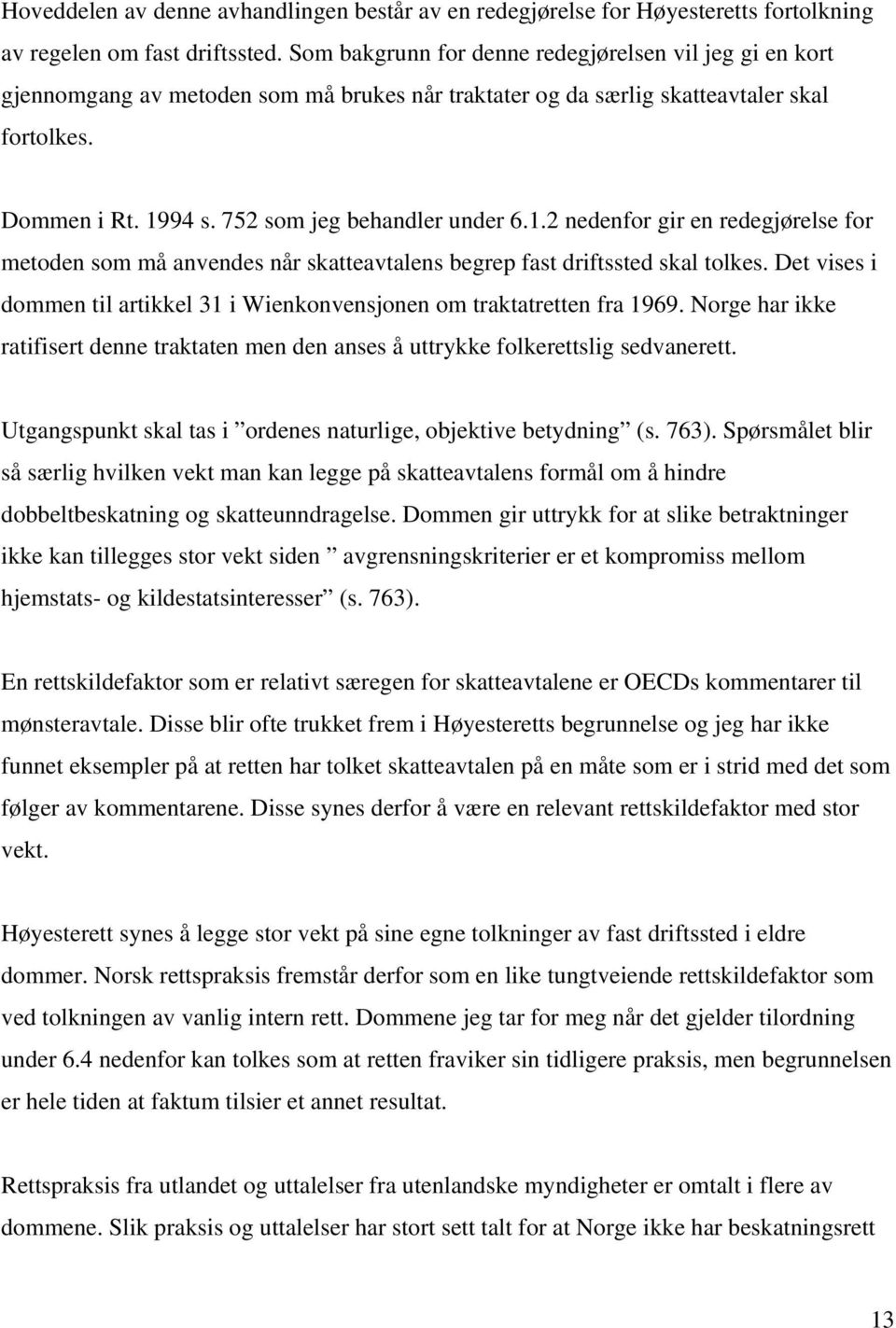 Hoveddelen av denne avhandlingen består av en redegjørelse for Høyesteretts fortolkning av regelen om fast driftssted. Som bakgrunn for denne redegjørelsen vil jeg gi en kort gjennomgang av metoden som må brukes når traktater og da særlig skatteavtaler skal fortolkes.

Dommen i Rt. 1994 s. 752 som jeg behandler under 6.1.2 nedenfor gir en redegjørelse for metoden som må anvendes når skatteavtalens begrep fast driftssted skal tolkes. Det vises i dommen til artikkel 31 i Wienkonvensjonen om traktatretten fra 1969. Norge har ikke ratifisert denne traktaten men den anses å uttrykke folkerettslig sedvanerett.

Utgangspunkt skal tas i ”ordenes naturlige, objektive betydning” (s. 763). Spørsmålet blir så særlig hvilken vekt man kan legge på skatteavtalens formål om å hindre dobbeltbeskatning og skatteunndragelse. Dommen gir uttrykk for at slike betraktninger ikke kan tillegges stor vekt siden ” avgrensningskriterier er et kompromiss mellom hjemstats- og kildestatsinteresser” (s. 763).

En rettskildefaktor som er relativt særegen for skatteavtalene er OECDs kommentarer til mønsteravtale. Disse blir ofte trukket frem i Høyesteretts begrunnelse og jeg har ikke funnet eksempler på at retten har tolket skatteavtalen på en måte som er i strid med det som følger av kommentarene. Disse synes derfor å være en relevant rettskildefaktor med stor vekt.

Høyesterett synes å legge stor vekt på sine egne tolkninger av fast driftssted i eldre dommer. Norsk rettspraksis fremstår derfor som en like tungtveiende rettskildefaktor som ved tolkningen av vanlig intern rett. Dommene jeg tar for meg når det gjelder tilordning under 6.4 nedenfor kan tolkes som at retten fraviker sin tidligere praksis, men begrunnelsen er hele tiden at faktum tilsier et annet resultat.

Rettspraksis fra utlandet og uttalelser fra utenlandske myndigheter er omtalt i flere av dommene. Slik praksis og uttalelser har stort sett talt for at Norge ikke har beskatningsrett

13